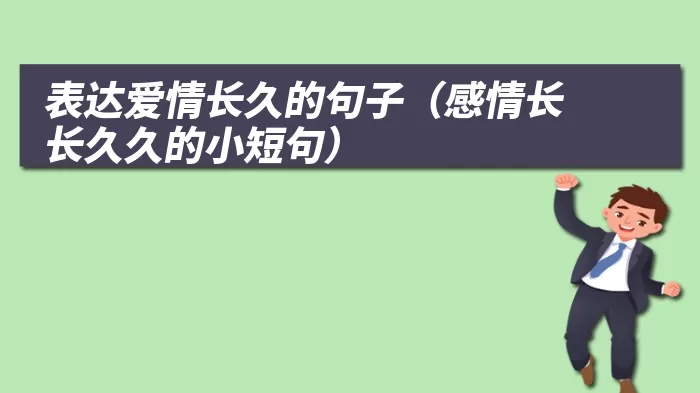 表达爱情长久的句子（感情长长久久的小短句）